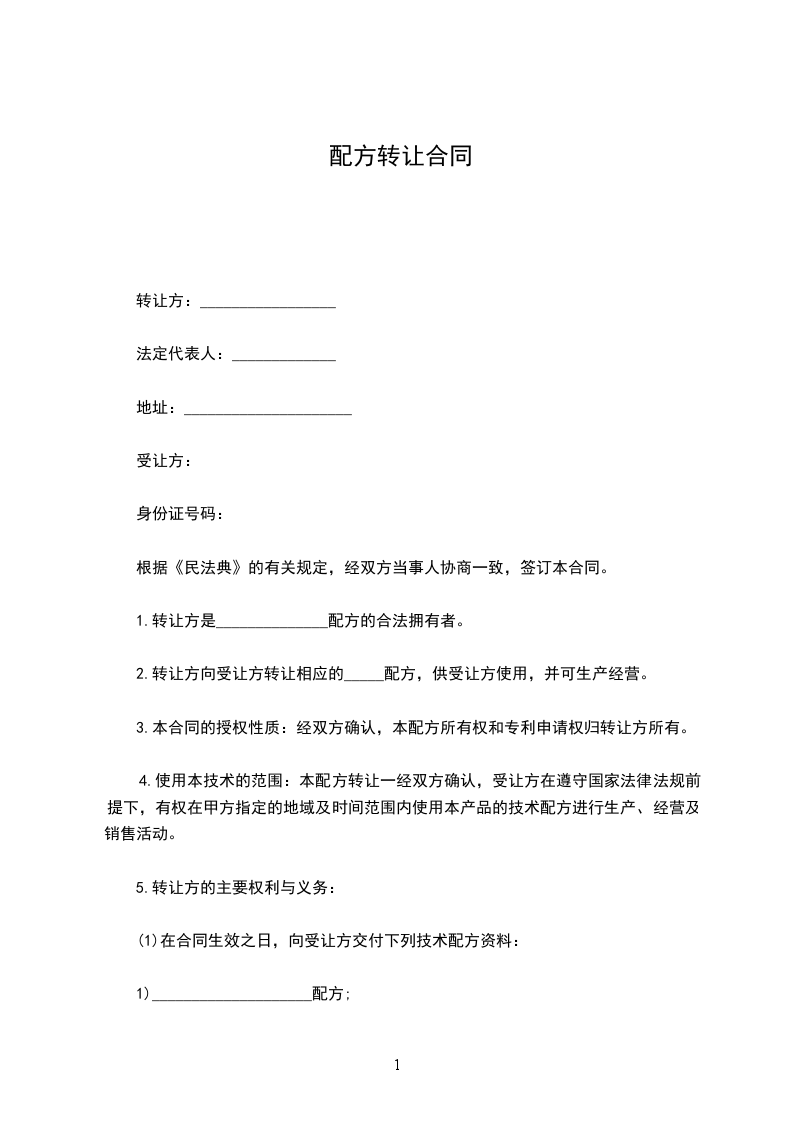 配方转让合同

转让方：_________________

法定代表人：_____________

地址：_____________________

受让方：

身份证号码：

根据《民法典》的有关规定，经双方当事人协商一致，签订本合同。

1.转让方是______________配方的合法拥有者。

2.转让方向受让方转让相应的_____配方，供受让方使用，并可生产经营。

3.本合同的授权性质：经双方确认，本配方所有权和专利申请权归转让方所有。

4.使用本技术的范围：本配方转让一经双方确认，受让方在遵守国家法律法规前提下，有权在甲方指定的地域及时间范围内使用本产品的技术配方进行生产、经营及销售活动。

5.转让方的主要权利与义务：

(1)在合同生效之日，向受让方交付下列技术配方资料：

1)____________________配方;

1